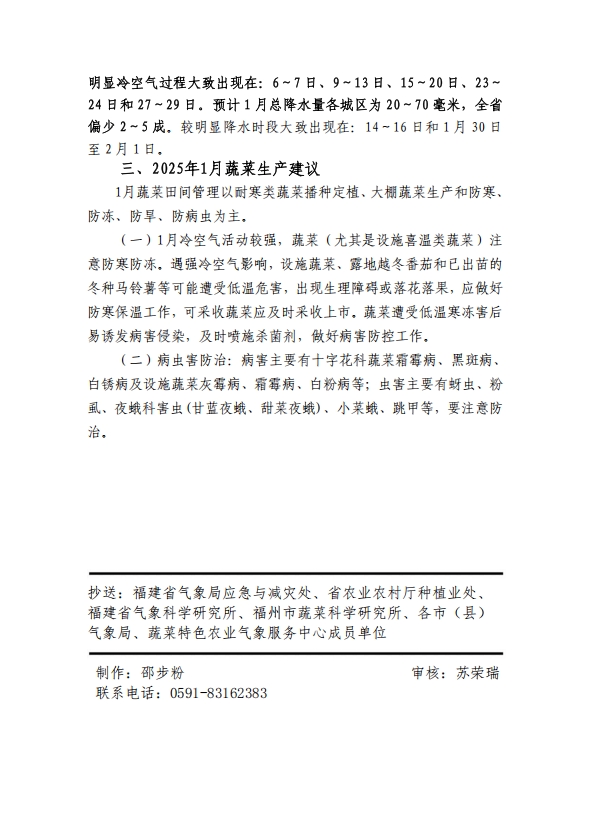 明显冷空气过程大致出现在：6～7日、9～13日、15～20日、23～24日和27～29日。预计1月总降水量各城区为20～70毫米，全省偏少2～5成。较明显降水时段大致出现在：14～16日和1月30日至2月1日。

三、2025年1月蔬菜生产建议

1月蔬菜田间管理以耐寒类蔬菜播种定植、大棚蔬菜生产和防寒、防冻、防旱、防病虫为主。

（一）1月冷空气活动较强，蔬菜（尤其是设施喜温类蔬菜）注意防寒防冻。遇强冷空气影响，设施蔬菜、露地越冬番茄和已出苗的冬种马铃薯等可能遭受低温危害，出现生理障碍或落花落果，应做好防寒保温工作，可采收蔬菜应及时采收上市。蔬菜遭受低温寒冻害后易诱发病害侵染，及时喷施杀菌剂，做好病害防控工作。

（二）病虫害防治：病害主要有十字花科蔬菜霜霉病、黑斑病、白锈病及设施蔬菜灰霉病、霜霉病、白粉病等；虫害主要有蚜虫、粉虱、夜蛾科害虫(甘蓝夜蛾、甜菜夜蛾)、小菜蛾、跳甲等，要注意防治。

抄送：福建省气象局应急与减灾处、省农业农村厅种植业处、福建省气象科学研究所、福州市蔬菜科学研究所、各市（县）气象局、蔬菜特色农业气象服务中心成员单位

制作：邵步粉　　审核：苏荣瑞
联系电话：0591-83162383